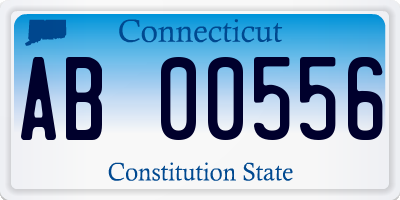 Connecticut

AB 00556

Constitution State